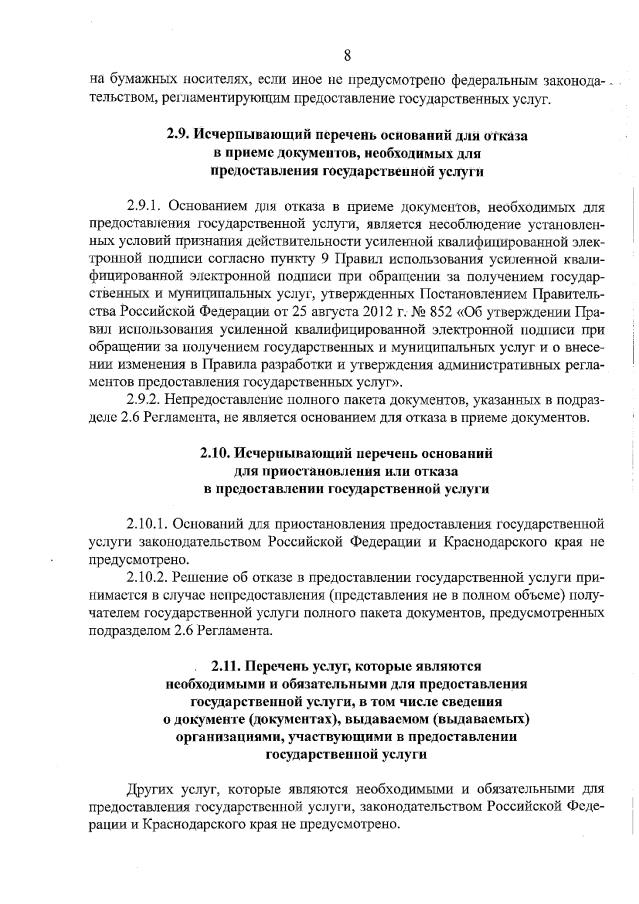 8

на бумажных носителях, если иное не предусмотрено федеральным законодательством, регламентирующим предоставление государственных услуг.

2.9. Исчерпывающий перечень оснований для отказа в приеме документов, необходимых для предоставления государственной услуги

2.9.1. Основанием для отказа в приеме документов, необходимых для предоставления государственной услуги, является несоблюдение установленных условий признания действительности усиленной квалифицированной электронной подписи согласно пункту 9 Правил использования усиленной квалифицированной электронной подписи при обращении за получением государственных и муниципальных услуг, утвержденных Постановлением Правительства Российской Федерации от 25 августа 2012 г. № 852 «Об утверждении Правил использования усиленной квалифицированной электронной подписи при обращении за получением государственных и муниципальных услуг и о внесении изменения в Правила разработки и утверждения административных регламентов предоставления государственных услуг».

2.9.2. Непредоставление полного пакета документов, указанных в подразделе 2.6 Регламента, не является основанием для отказа в приеме документов.

2.10. Исчерпывающий перечень оснований для приостановления или отказа в предоставлении государственной услуги

2.10.1. Оснований для приостановления предоставления государственной услуги законодательством Российской Федерации и Краснодарского края не предусмотрено.

2.10.2. Решение об отказе в предоставлении государственной услуги принимается в случае непредоставления (представления не в полном объеме) получателем государственной услуги полного пакета документов, предусмотренных подразделом 2.6 Регламента.

2.11. Перечень услуг, которые являются необходимыми и обязательными для предоставления государственной услуги, в том числе сведения о документе (документах), выдаваемом (выдаваемых) организациями, участвующими в предоставлении государственной услуги

Других услуг, которые являются необходимыми и обязательными для предоставления государственной услуги, законодательством Российской Федерации и Краснодарского края не предусмотрено.